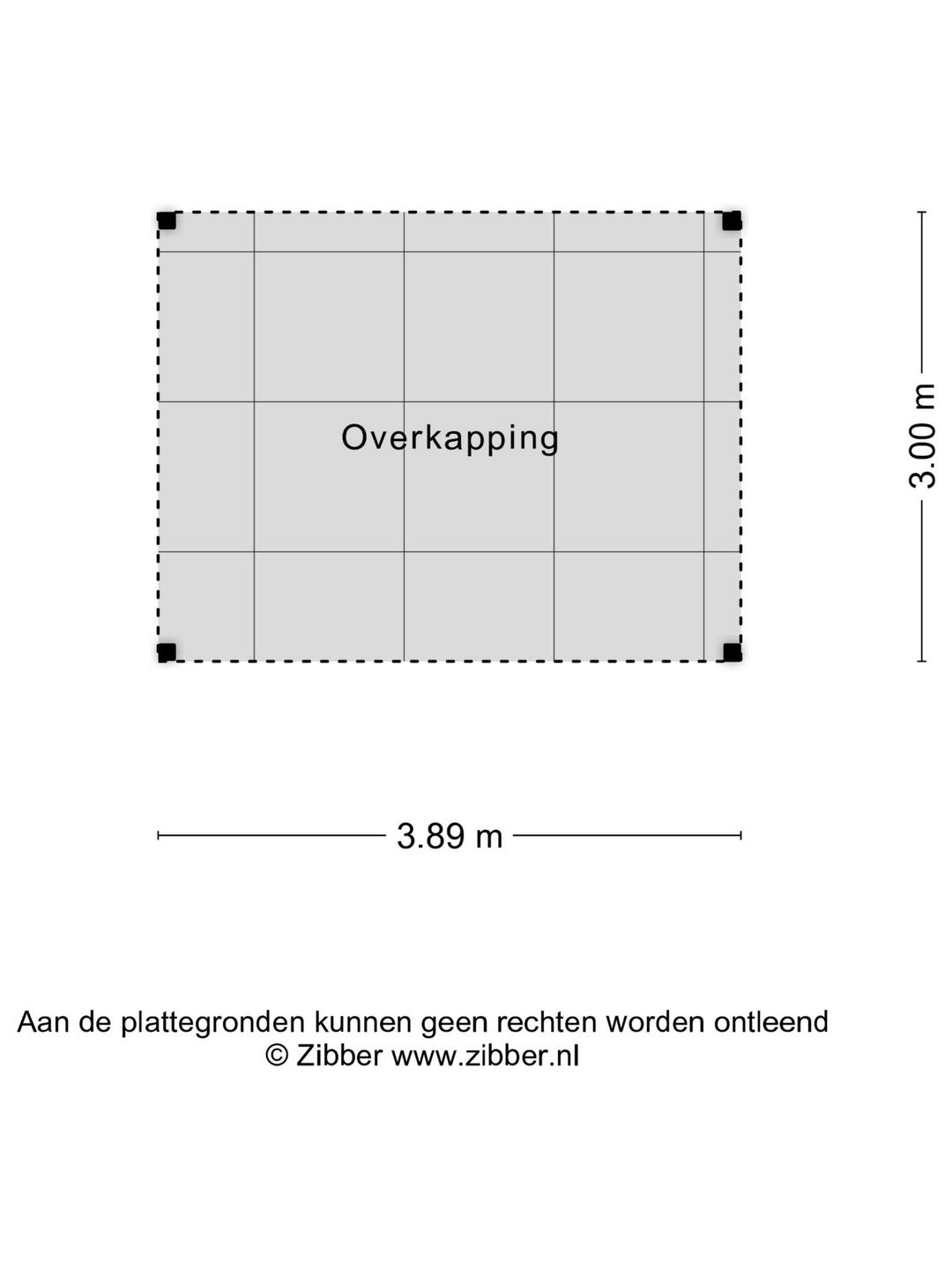 Overkapping

3.00 m

3.89 m

Aan de plattegronden kunnen geen rechten worden ontleend
© Zibber www.zibber.nl